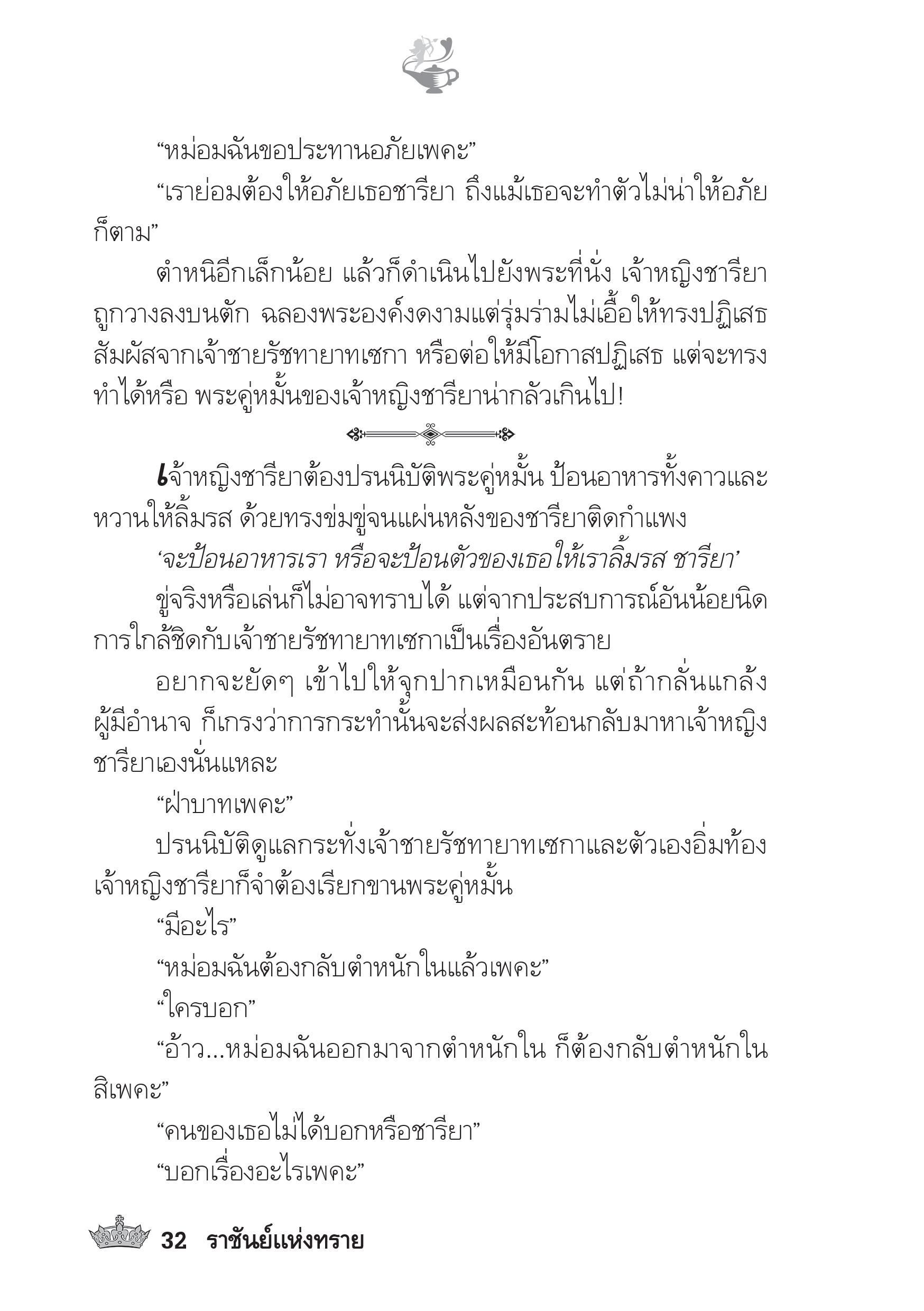 “หม่อมฉันขอประทานอภัยเพคะ”

“เราย่อมต้องให้อภัยเธอชารียา ถึงแม้เธอจะทำตัวไม่น่าให้อภัยก็ตาม”

ตำหนิอีกเล็กน้อย แล้วก็ดำเนินไปยังพระที่นั่ง เจ้าหญิงชารียาถูกวางลงบนตัก ฉลองพระองค์งดงามแต่รุ่มร่ามไม่เอื้อให้ทรงปฏิเสธสัมผัสจากเจ้าชายรัชทายาทเซกา หรือต่อให้มีโอกาสปฏิเสธ แต่จะทรงทำได้หรือ พระคู่หมั้นของเจ้าหญิงชารียาน่ากลัวเกินไป!

เจ้าหญิงชารียาต้องปรนนิบัติพระคู่หมั้น ป้อนอาหารทั้งคาวและหวานให้ลิ้มรส ด้วยทรงข่มขู่จนแผ่นหลังของชารียาติดกำแพง

‘จะป้อนอาหารเรา หรือจะป้อนตัวของเธอให้เราลิ้มรส ชารียา’

ขู่จริงหรือเล่นก็ไม่อาจทราบได้ แต่จากประสบการณ์อันน้อยนิด การใกล้ชิดกับเจ้าชายรัชทายาทเซกาเป็นเรื่องอันตราย

อยากจะยัดๆ เข้าไปให้จุกปากเหมือนกัน แต่ถ้ากลั่นแกล้งผู้มีอำนาจ ก็เกรงว่าการกระทำนั้นจะส่งผลสะท้อนกลับมาหาเจ้าหญิงชารียาเองนั่นแหละ

“ฝ่าบาทเพคะ”

ปรนนิบัติดูแลกระทั่งเจ้าชายรัชทายาทเซกาและตัวเองอิ่มท้อง เจ้าหญิงชารียาก็จำต้องเรียกขานพระคู่หมั้น

“มีอะไร”

“หม่อมฉันต้องกลับตำหนักในแล้วเพคะ”

“ใครบอก”

“อ้าว...หม่อมฉันออกมาจากตำหนักใน ก็ต้องกลับตำหนักในสิเพคะ”

“คนของเธอไม่ได้บอกหรือชารียา”

“บอกเรื่องอะไรเพคะ”

32 ราชันย์แห่งทราย